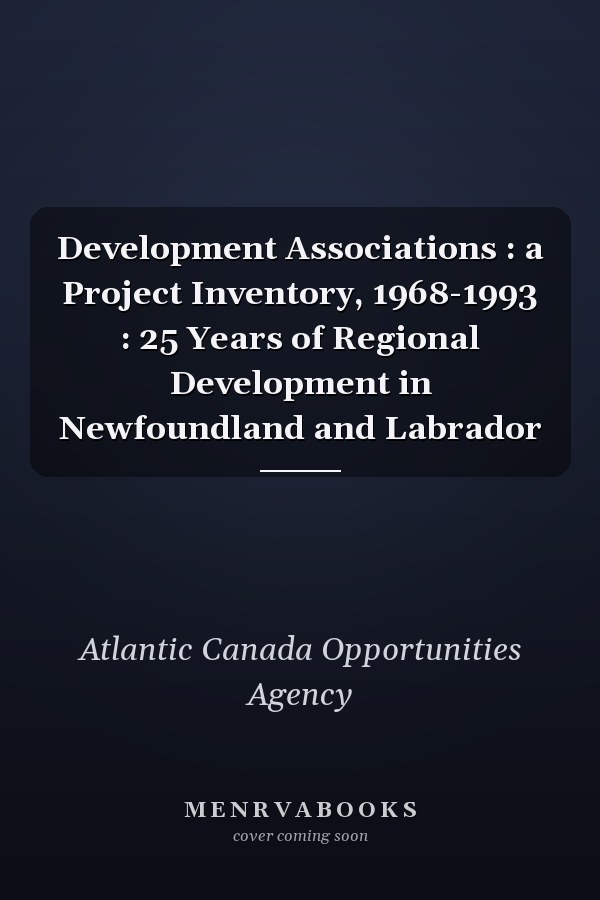 Development Associations : a Project Inventory, 1968-1993 : 25 Years of Regional Development in Newfoundland and Labrador

Atlantic Canada Opportunities Agency

MENRVABOOKS
cover coming soon